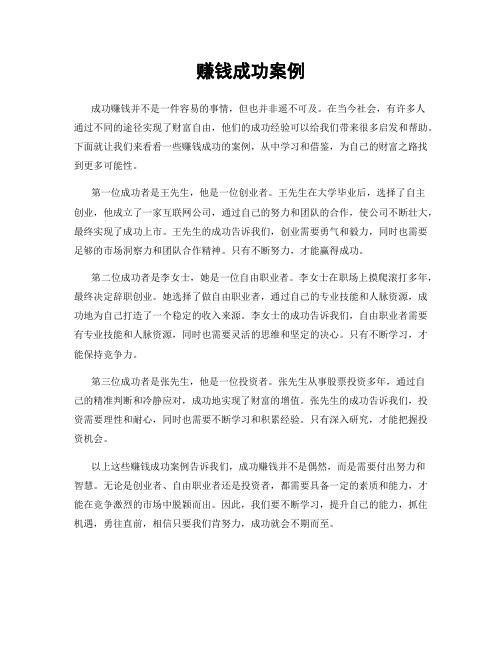 赚钱成功案例

成功赚钱并不是一件容易的事情，但也并非遥不可及。在当今社会，有许多人通过不同的途径实现了财富自由，他们的成功经验可以给我们带来很多启发和帮助。下面就让我们来看看一些赚钱成功的案例，从中学习和借鉴，为自己的财富之路找到更多可能性。

第一位成功者是王先生，他是一位创业者。王先生在大学毕业后，选择了自主创业，他成立了一家互联网公司，通过自己的努力和团队的合作，使公司不断壮大，最终实现了成功上市。王先生的成功告诉我们，创业需要勇气和毅力，同时也需要足够的市场洞察力和团队合作精神。只有不断努力，才能赢得成功。

第二位成功者是李女士，她是一位自由职业者。李女士在职场上摸爬滚打多年，最终决定辞职创业。她选择了做自由职业者，通过自己的专业技能和人脉资源，成功地为自己打造了一个稳定的收入来源。李女士的成功告诉我们，自由职业者需要有专业技能和人脉资源，同时也需要灵活的思维和坚定的决心。只有不断学习，才能保持竞争力。

第三位成功者是张先生，他是一位投资者。张先生从事股票投资多年，通过自己的精准判断和冷静应对，成功地实现了财富的增值。张先生的成功告诉我们，投资需要理性和耐心，同时也需要不断学习和积累经验。只有深入研究，才能把握投资机会。

以上这些赚钱成功案例告诉我们，成功赚钱并不是偶然，而是需要付出努力和智慧。无论是创业者、自由职业者还是投资者，都需要具备一定的素质和能力，才能在竞争激烈的市场中脱颖而出。因此，我们要不断学习，提升自己的能力，抓住机遇，勇往直前，相信只要我们肯努力，成功就会不期而至。